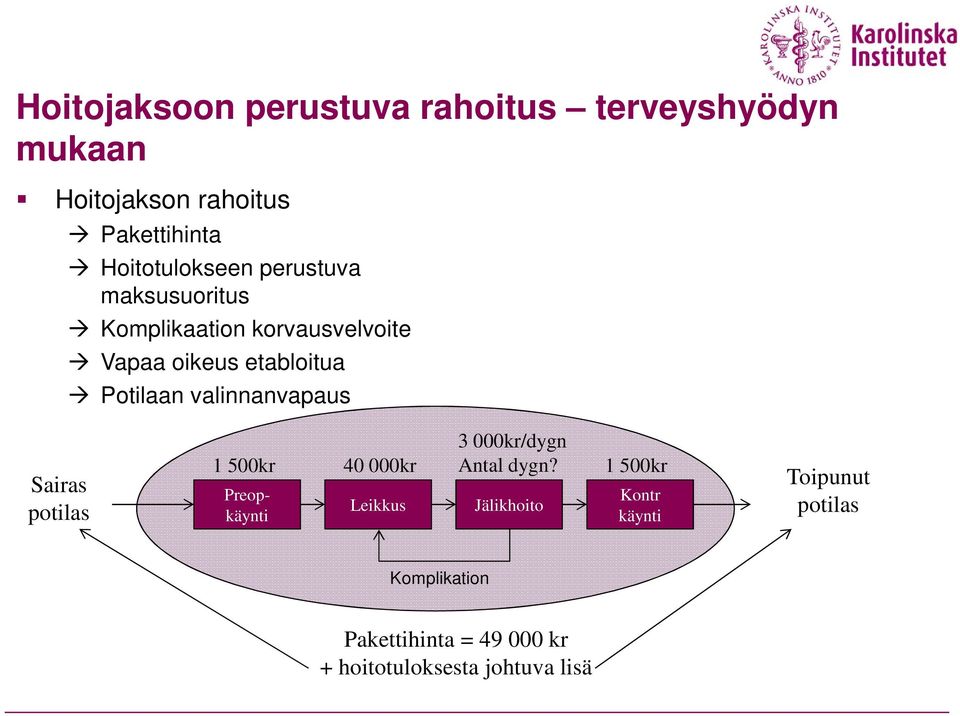 KAROLINSKA INSTITUTET ANNO 1810
Karolinska Institutet

Hoitojaksoon perustuva rahoitus – terveyshyödyn mukaan

▪ Hoitojakson rahoitus
→ Pakettihinta
→ Hoitotulokseen perustuva maksusuoritus
→ Komplikaation korvausvelvoite
→ Vapaa oikeus etabloitua
→ Potilaan valinnanvapaus

Sairas potilas

1 500kr
Preop-käynti

40 000kr
Leikkus

3 000kr/dygn
Antal dygn?
Jälikhoito

1 500kr
Kontr käynti

Toipunut potilas

Komplikation

Pakettihinta = 49 000 kr
+ hoitotuloksesta johtuva lisä